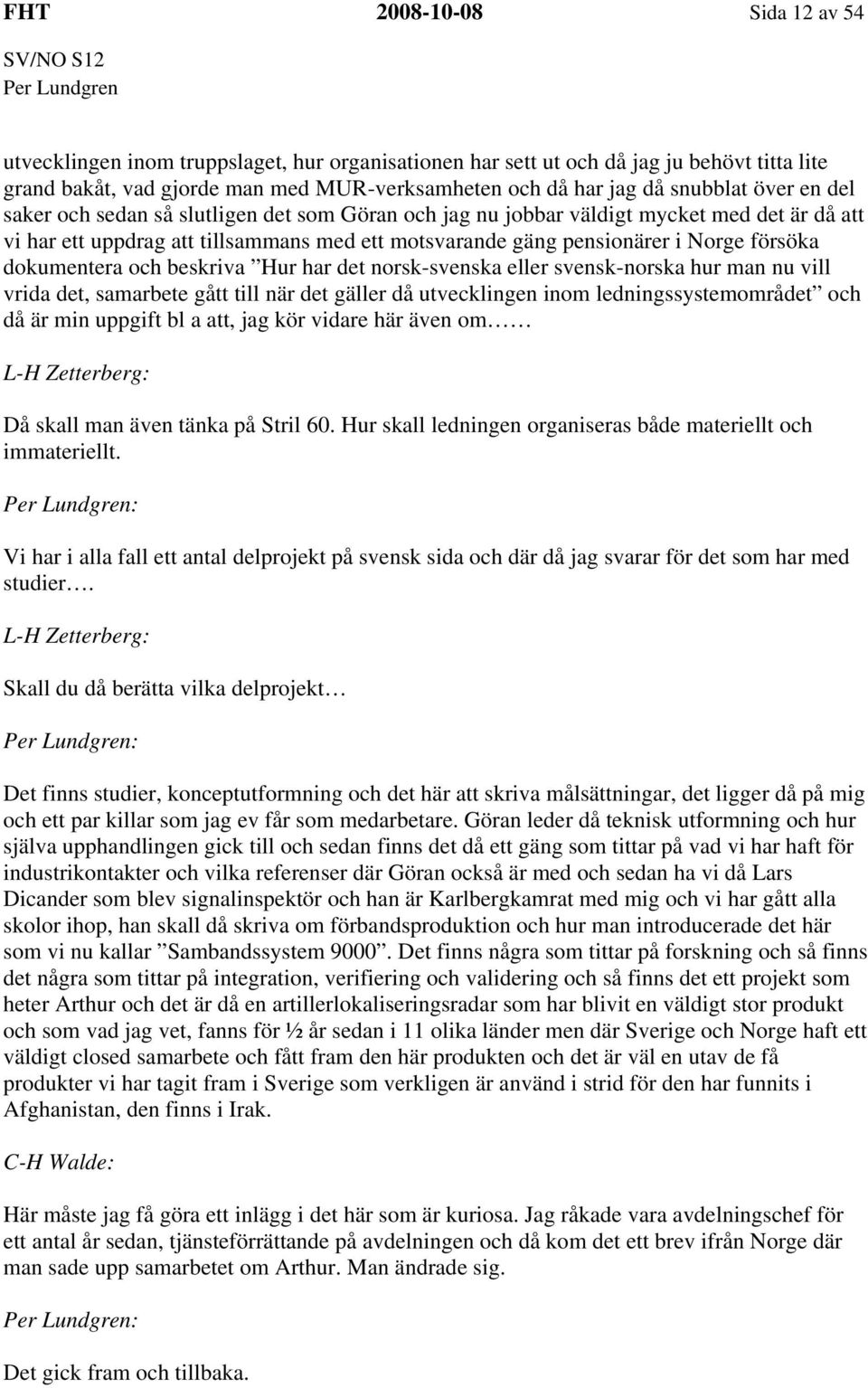 FHT 2008-10-08 Sida 12 av 54

SV/NO S12
Per Lundgren

utvecklingen inom truppslaget, hur organisationen har sett ut och då jag ju behövt titta lite grand bakåt, vad gjorde man med MUR-verksamheten och då har jag då snubblat över en del saker och sedan så slutligen det som Göran och jag nu jobbar väldigt mycket med det är då att vi har ett uppdrag att tillsammans med ett motsvarande gäng pensionärer i Norge försöka dokumentera och beskriva ”Hur har det norsk-svenska eller svensk-norska hur man nu vill vrida det, samarbete gått till när det gäller då utvecklingen inom ledningssystemområdet” och då är min uppgift bl a att, jag kör vidare här även om……

L-H Zetterberg:

Då skall man även tänka på Stril 60. Hur skall ledningen organiseras både materiellt och immateriellt.

Per Lundgren:

Vi har i alla fall ett antal delprojekt på svensk sida och där då jag svarar för det som har med studier….

L-H Zetterberg:

Skall du då berätta vilka delprojekt…

Per Lundgren:

Det finns studier, konceptutformning och det här att skriva målsättningar, det ligger då på mig och ett par killar som jag ev får som medarbetare. Göran leder då teknisk utformning och hur själva upphandlingen gick till och sedan finns det då ett gäng som tittar på vad vi har haft för industrikontakter och vilka referenser där Göran också är med och sedan ha vi då Lars Dicander som blev signalinspektör och han är Karlbergkamrat med mig och vi har gått alla skolor ihop, han skall då skriva om förbandsproduktion och hur man introducerade det här som vi nu kallar ”Sambandssystem 9000”. Det finns några som tittar på forskning och så finns det några som tittar på integration, verifiering och validering och så finns det ett projekt som heter Arthur och det är då en artillerlokaliseringsradar som har blivit en väldigt stor produkt och som vad jag vet, fanns för ½ år sedan i 11 olika länder men där Sverige och Norge haft ett väldigt closed samarbete och fått fram den här produkten och det är väl en utav de få produkter vi har tagit fram i Sverige som verkligen är använd i strid för den har funnits i Afghanistan, den finns i Irak.

C-H Walde:

Här måste jag få göra ett inlägg i det här som är kuriosa. Jag råkade vara avdelningschef för ett antal år sedan, tjänsteförrättande på avdelningen och då kom det ett brev ifrån Norge där man sade upp samarbetet om Arthur. Man ändrade sig.

Per Lundgren:

Det gick fram och tillbaka.